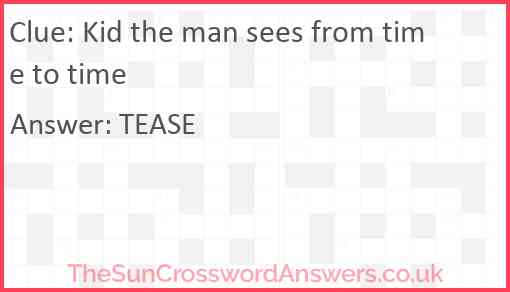 Clue: Kid the man sees from time to time

Answer: TEASE

TheSunCrosswordAnswers.co.uk